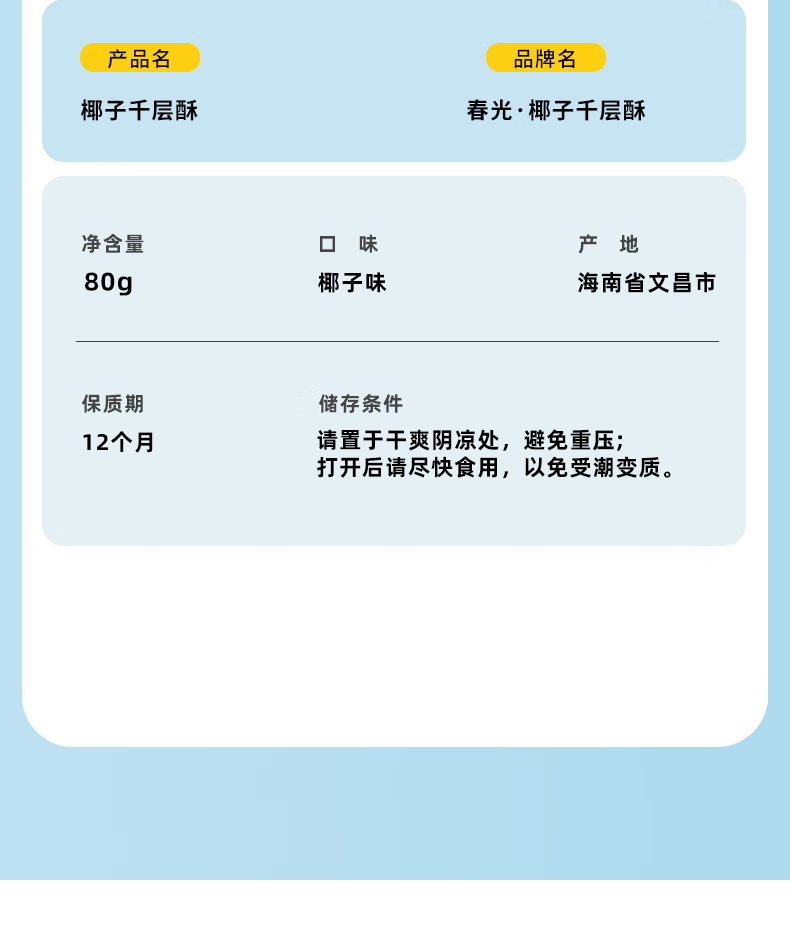 产品名

椰子千层酥

品牌名

春光·椰子千层酥

净含量

80g

口　味

椰子味

产　地

海南省文昌市

保质期

12个月

储存条件

请置于干爽阴凉处，避免重压;
打开后请尽快食用，以免受潮变质。